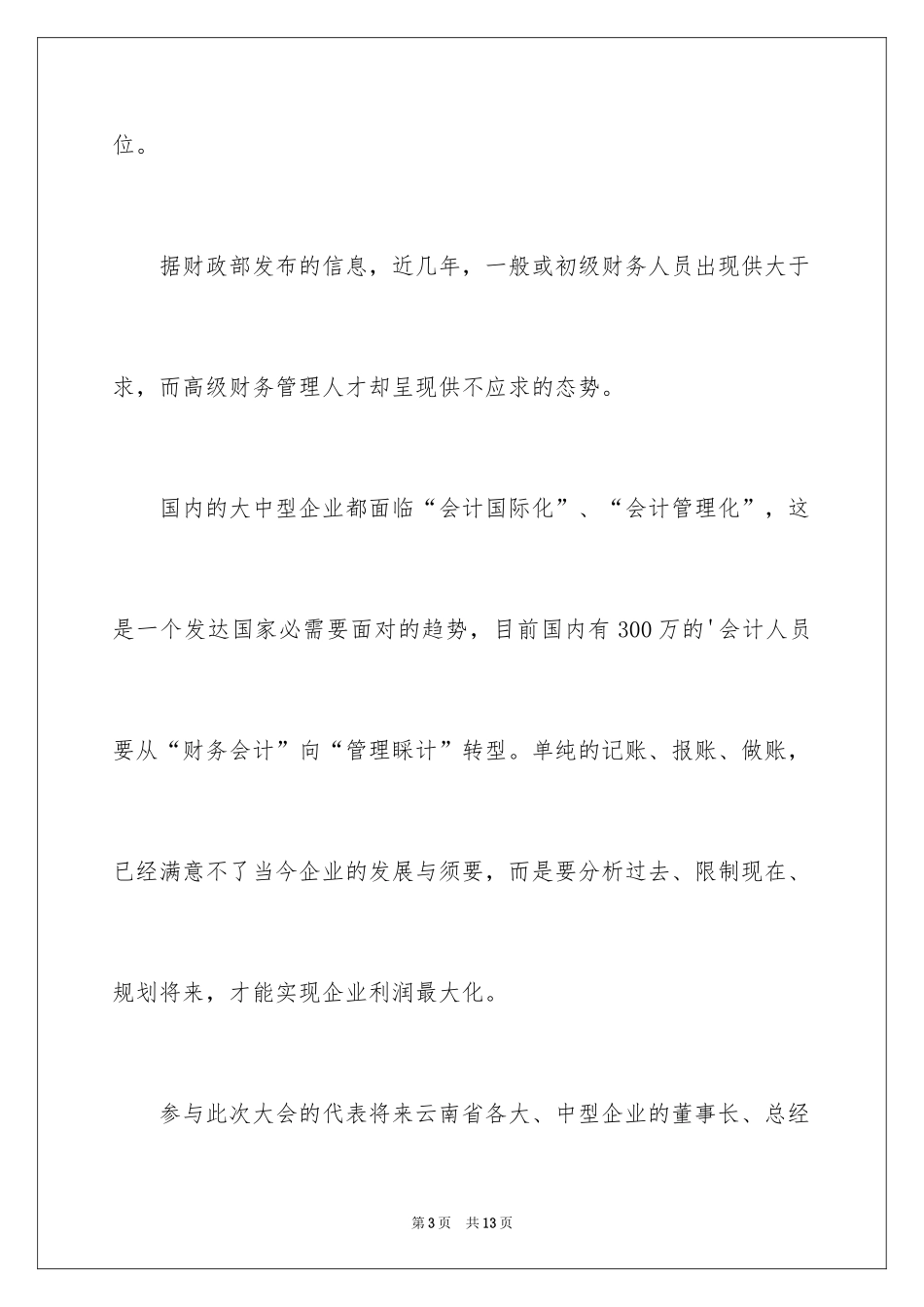 位。

据财政部发布的信息，近几年，一般或初级财务人员出现供大于求，而高级财务管理人才却呈现供不应求的态势。

国内的大中型企业都面临“会计国际化”、“会计管理化”，这是一个发达国家必需要面对的趋势，目前国内有300万的'会计人员要从“财务会计”向“管理睬计”转型。单纯的记账、报账、做账，已经满意不了当今企业的发展与须要，而是要分析过去、限制现在、规划将来，才能实现企业利润最大化。

参与此次大会的代表将来云南省各大、中型企业的董事长、总经

第3页 共13页